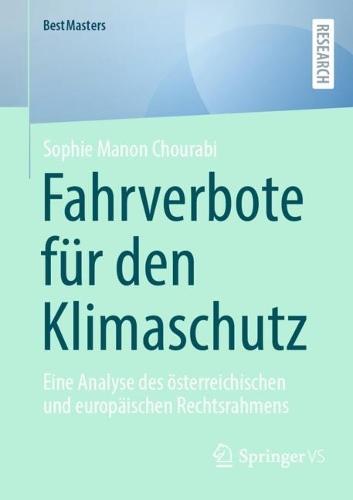 BestMasters

RESEARCH

Sophie Manon Chourabi

Fahrverbote für den Klimaschutz

Eine Analyse des österreichischen und europäischen Rechtsrahmens

Springer VS